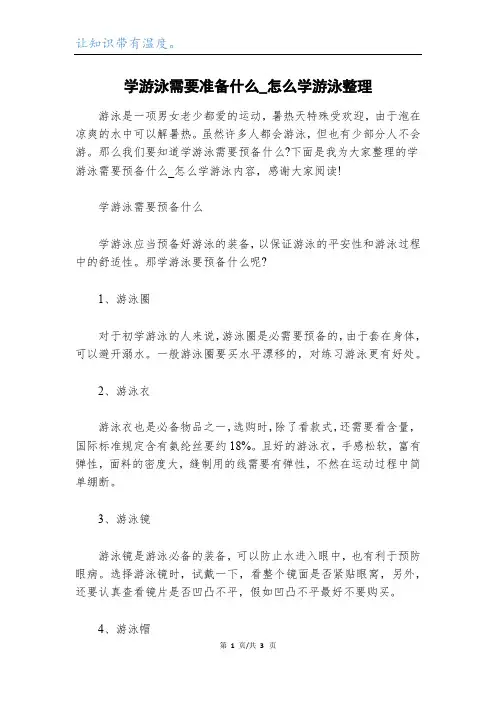 让知识带有温度。

学游泳需要准备什么_怎么学游泳整理

游泳是一项男女老少都爱的运动，暑热天特殊受欢迎，由于泡在凉爽的水中可以解暑热。虽然许多人都会游泳，但也有少部分人不会游。那么我们要知道学游泳需要预备什么?下面是我为大家整理的学游泳需要预备什么_怎么学游泳内容，感谢大家阅读!

学游泳需要预备什么

学游泳应当预备好游泳的装备，以保证游泳的平安性和游泳过程中的舒适性。那学游泳要预备什么呢?

1、游泳圈

对于初学游泳的人来说，游泳圈是必需要预备的，由于套在身体，可以避开溺水。一般游泳圈要买水平漂移的，对练习游泳更有好处。

2、游泳衣

游泳衣也是必备物品之一，选购时，除了看款式，还需要看含量，国际标准规定含有氨纶丝要约18%。且好的游泳衣，手感松软，富有弹性，面料的密度大，缝制用的线需要有弹性，不然在运动过程中简单绷断。

3、游泳镜

游泳镜是游泳必备的装备，可以防止水进入眼中，也有利于预防眼病。选择游泳镜时，试戴一下，看整个镜面是否紧贴眼窝，另外，还要认真查看镜片是否凹凸不平，假如凹凸不平最好不要购买。

4、游泳帽

第 1 页/共 3 页